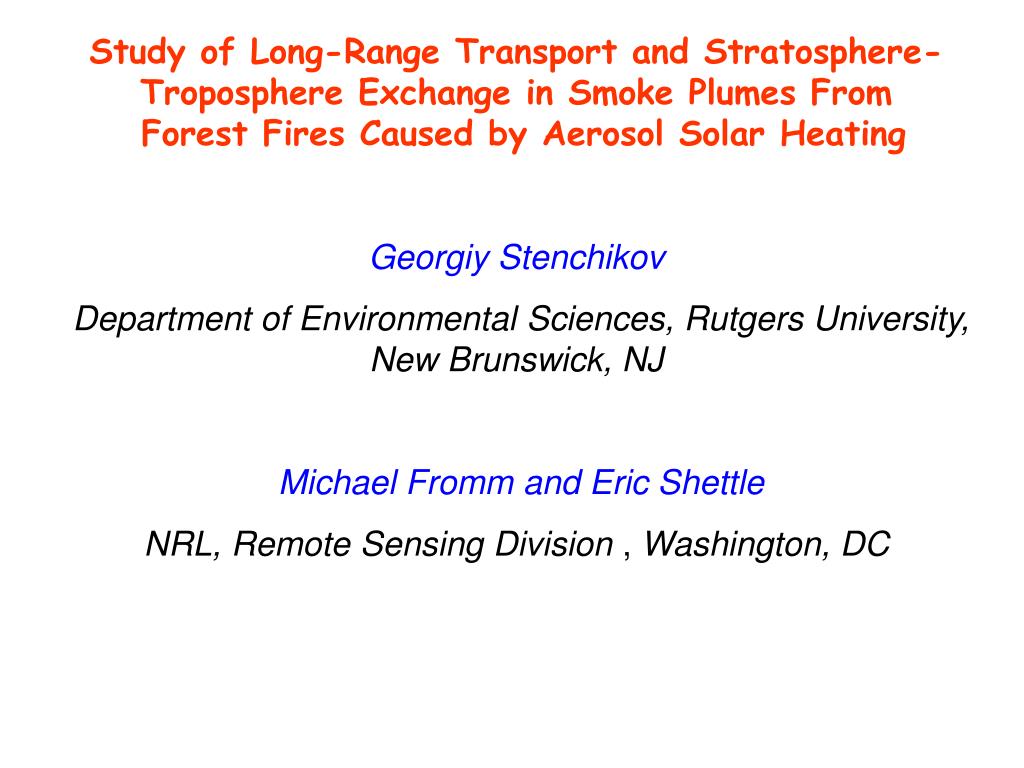 Study of Long-Range Transport and Stratosphere-Troposphere Exchange in Smoke Plumes From Forest Fires Caused by Aerosol Solar Heating

Georgiy Stenchikov

Department of Environmental Sciences, Rutgers University, New Brunswick, NJ

Michael Fromm and Eric Shettle

NRL, Remote Sensing Division , Washington, DC